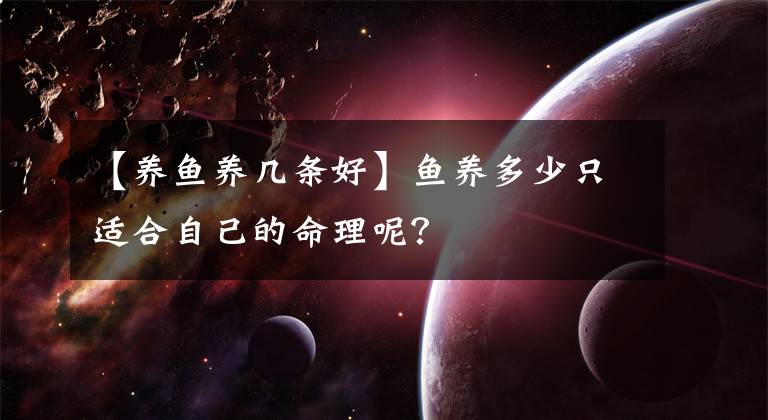 【养鱼养几条好】鱼养多少只适合自己的命理呢？